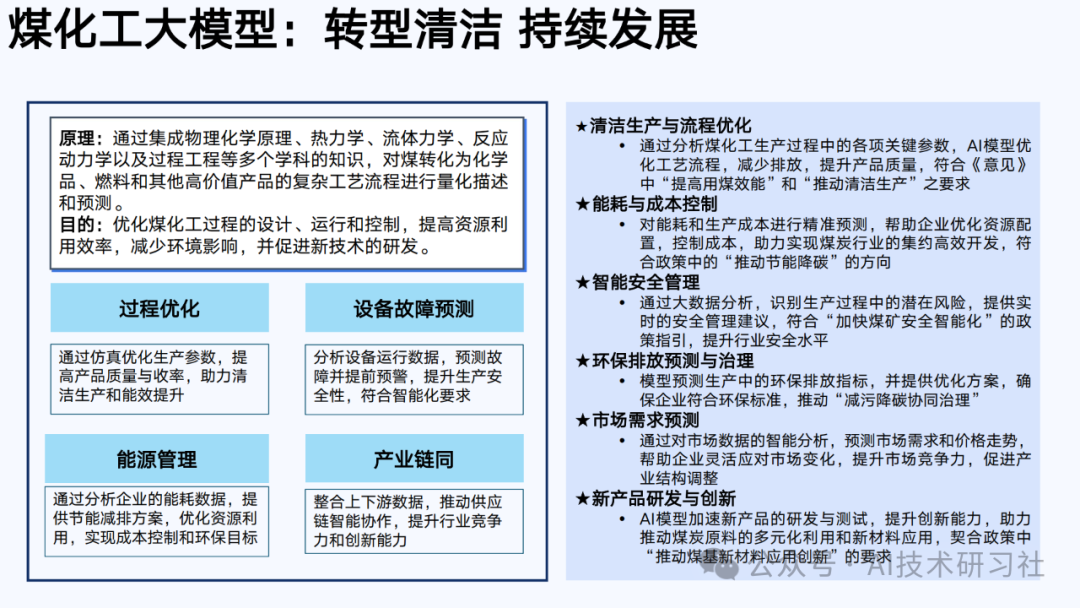 煤化工大模型：转型清洁 持续发展

原理：通过集成物理化学原理、热力学、流体力学、反应动力学以及过程工程等多个学科的知识，对煤转化为化学品、燃料和其他高价值产品的复杂工艺流程进行量化描述和预测。
目的：优化煤化工过程的设计、运行和控制，提高资源利用效率，减少环境影响，并促进新技术的研发。

过程优化

通过仿真优化生产参数，提高产品质量与收率，助力清洁生产和能效提升

设备故障预测

分析设备运行数据，预测故障并提前预警，提升生产安全性，符合智能化要求

能源管理

通过分析企业的能耗数据，提供节能减排方案，优化资源利用，实现成本控制和环保目标

产业链同

整合上下游数据，推动供应链智能协作，提升行业竞争力和创新能力

★清洁生产与流程优化
• 通过分析煤化工生产过程中的各项关键参数，AI模型优化工艺流程，减少排放，提升产品质量，符合《意见》中“提高用煤效能”和“推动清洁生产”之要求
★能耗与成本控制
• 对能耗和生产成本进行精准预测，帮助企业优化资源配置，控制成本，助力实现煤炭行业的集约高效开发，符合政策中的“推动节能降碳”的方向
★智能安全管理
• 通过大数据分析，识别生产过程中的潜在风险，提供实时的安全管理建议，符合“加快煤矿安全智能化”的政策指引，提升行业安全水平
★环保排放预测与治理
• 模型预测生产中的环保排放指标，并提供优化方案，确保企业符合环保标准，推动“减污降碳协同治理”
★市场需求预测
• 通过对市场数据的智能分析，预测市场需求和价格走势，帮助企业灵活应对市场变化，提升市场竞争力，促进产业结构调整
★新产品研发与创新
• AI模型加速新产品的研发与测试，提升创新能力，助力推动煤炭原料的多元化利用和新材料应用，契合政策中“推动煤基新材料应用创新”的要求

公众号 · AI技术研习社